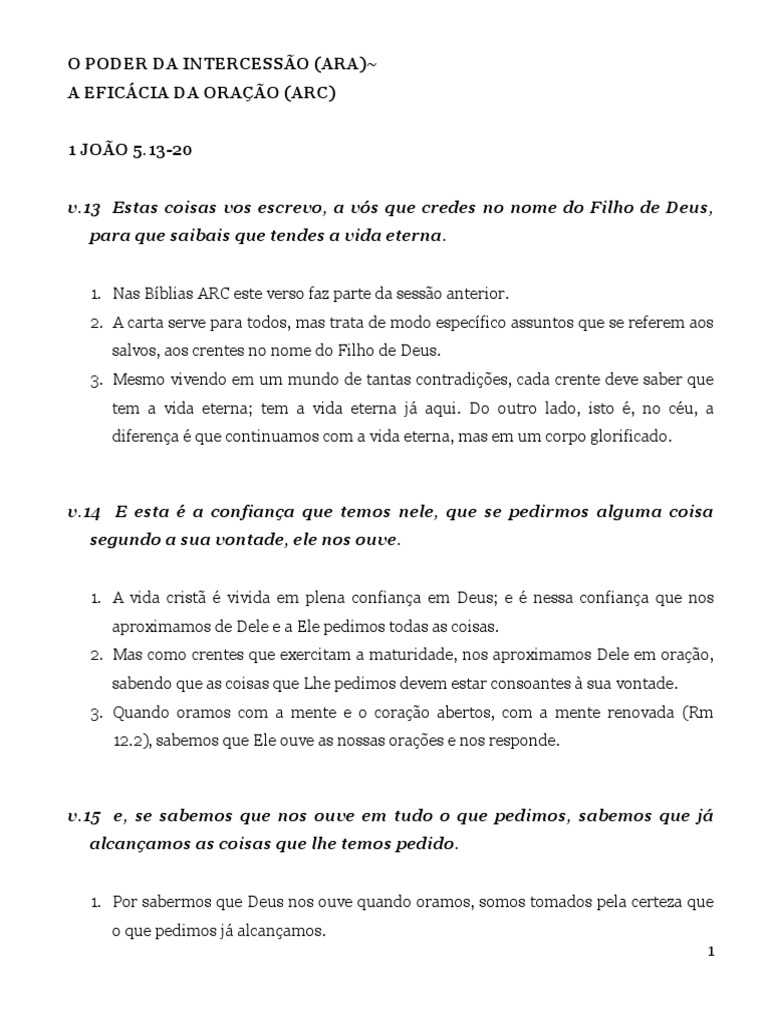 O PODER DA INTERCESSÃO (ARA)~
A EFICÁCIA DA ORAÇÃO (ARC)

1 JOÃO 5.13-20

v.13 Estas coisas vos escrevo, a vós que credes no nome do Filho de Deus, para que saibais que tendes a vida eterna.

1. Nas Bíblias ARC este verso faz parte da sessão anterior.
2. A carta serve para todos, mas trata de modo específico assuntos que se referem aos salvos, aos crentes no nome do Filho de Deus.
3. Mesmo vivendo em um mundo de tantas contradições, cada crente deve saber que tem a vida eterna; tem a vida eterna já aqui. Do outro lado, isto é, no céu, a diferença é que continuamos com a vida eterna, mas em um corpo glorificado.

v.14 E esta é a confiança que temos nele, que se pedirmos alguma coisa segundo a sua vontade, ele nos ouve.

1. A vida cristã é vivida em plena confiança em Deus; e é nessa confiança que nos aproximamos de Dele e a Ele pedimos todas as coisas.
2. Mas como crentes que exercitam a maturidade, nos aproximamos Dele em oração, sabendo que as coisas que Lhe pedimos devem estar consoantes à sua vontade.
3. Quando oramos com a mente e o coração abertos, com a mente renovada (Rm 12.2), sabemos que Ele ouve as nossas orações e nos responde.

v.15 e, se sabemos que nos ouve em tudo o que pedimos, sabemos que já alcançamos as coisas que lhe temos pedido.

1. Por sabermos que Deus nos ouve quando oramos, somos tomados pela certeza que o que pedimos já alcançamos.

1